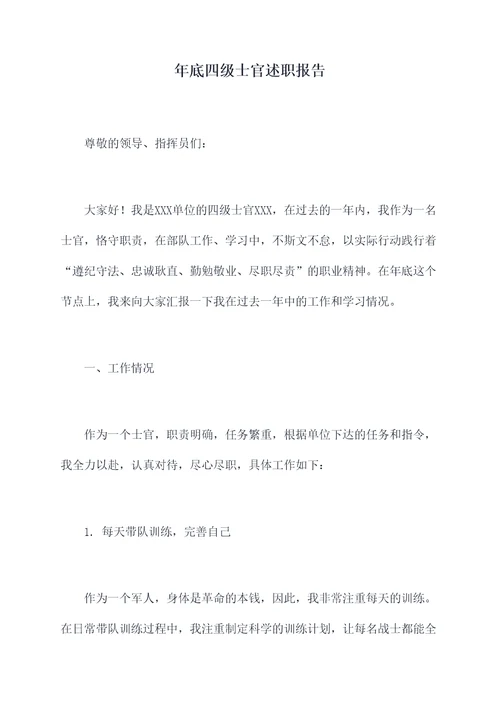 年底四级士官述职报告

尊敬的领导、指挥员们：

大家好！我是XXX单位的四级士官XXX，在过去的一年内，我作为一名士官，恪守职责，在部队工作、学习中，不斯文不怠，以实际行动践行着“遵纪守法、忠诚耿直、勤勉敬业、尽职尽责”的职业精神。在年底这个节点上，我来向大家汇报一下我在过去一年中的工作和学习情况。

一、工作情况

作为一个士官，职责明确，任务繁重，根据单位下达的任务和指令，我全力以赴，认真对待，尽心尽职，具体工作如下：

1. 每天带队训练，完善自己

作为一个军人，身体是革命的本钱，因此，我非常注重每天的训练。在日常带队训练过程中，我注重制定科学的训练计划，让每名战士都能全